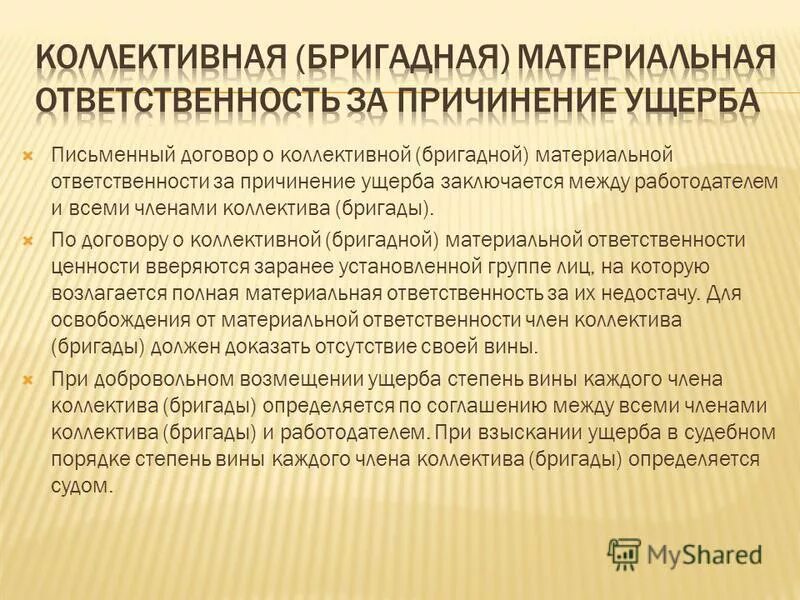 КОЛЛЕКТИВНАЯ (БРИГАДНАЯ) МАТЕРИАЛЬНАЯ ОТВЕТСТВЕННОСТЬ ЗА ПРИЧИНЕНИЕ УЩЕРБА

Письменный договор о коллективной (бригадной) материальной ответственности за причинение ущерба заключается между работодателем и всеми членами коллектива (бригады).

По договору о коллективной (бригадной) материальной ответственности ценности вверяются заранее установленной группе лиц, на которую возлагается полная материальная ответственность за их недостачу. Для освобождения от материальной ответственности член коллектива (бригады) должен доказать отсутствие своей вины.

При добровольном возмещении ущерба степень вины каждого члена коллектива (бригады) определяется по соглашению между всеми членами коллектива (бригады) и работодателем. При взыскании ущерба в судебном порядке степень вины каждого члена коллектива (бригады) определяется судом.

MyShared